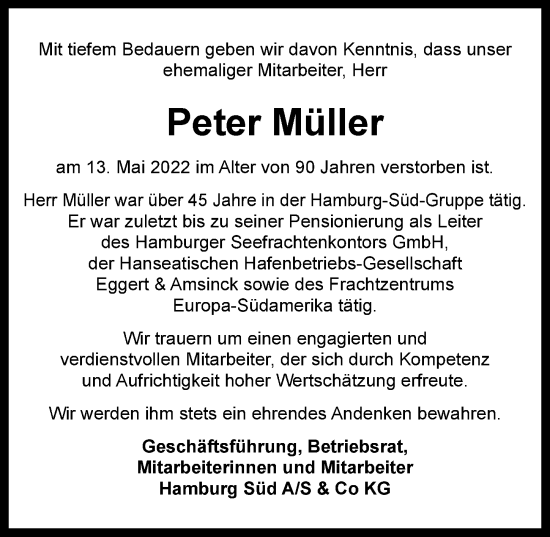 Mit tiefem Bedauern geben wir davon Kenntnis, dass unser ehemaliger Mitarbeiter, Herr

Peter Müller

am 13. Mai 2022 im Alter von 90 Jahren verstorben ist.

Herr Müller war über 45 Jahre in der Hamburg-Süd-Gruppe tätig. Er war zuletzt bis zu seiner Pensionierung als Leiter des Hamburger Seefrachtenkontors GmbH, der Hanseatischen Hafenbetriebs-Gesellschaft Eggert & Amsinck sowie des Frachtzentrums Europa-Südamerika tätig.

Wir trauern um einen engagierten und verdienstvollen Mitarbeiter, der sich durch Kompetenz und Aufrichtigkeit hoher Wertschätzung erfreute.

Wir werden ihm stets ein ehrendes Andenken bewahren.

Geschäftsführung, Betriebsrat, Mitarbeiterinnen und Mitarbeiter Hamburg Süd A/S & Co KG